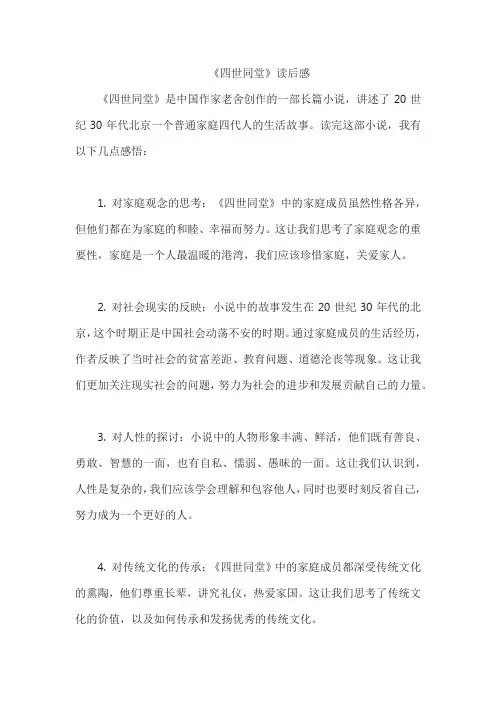 《四世同堂》读后感

《四世同堂》是中国作家老舍创作的一部长篇小说，讲述了 20 世纪 30 年代北京一个普通家庭四代人的生活故事。读完这部小说，我有以下几点感悟：

1. 对家庭观念的思考：《四世同堂》中的家庭成员虽然性格各异，但他们都在为家庭的和睦、幸福而努力。这让我们思考了家庭观念的重要性，家庭是一个人最温暖的港湾，我们应该珍惜家庭，关爱家人。

2. 对社会现实的反映：小说中的故事发生在 20 世纪 30 年代的北京，这个时期正是中国社会动荡不安的时期。通过家庭成员的生活经历，作者反映了当时社会的贫富差距、教育问题、道德沦丧等现象。这让我们更加关注现实社会的问题，努力为社会的进步和发展贡献自己的力量。

3. 对人性的探讨：小说中的人物形象丰满、鲜活，他们既有善良、勇敢、智慧的一面，也有自私、懦弱、愚昧的一面。这让我们认识到，人性是复杂的，我们应该学会理解和包容他人，同时也要时刻反省自己，努力成为一个更好的人。

4. 对传统文化的传承：《四世同堂》中的家庭成员都深受传统文化的熏陶，他们尊重长辈，讲究礼仪，热爱家国。这让我们思考了传统文化的价值，以及如何传承和发扬优秀的传统文化。